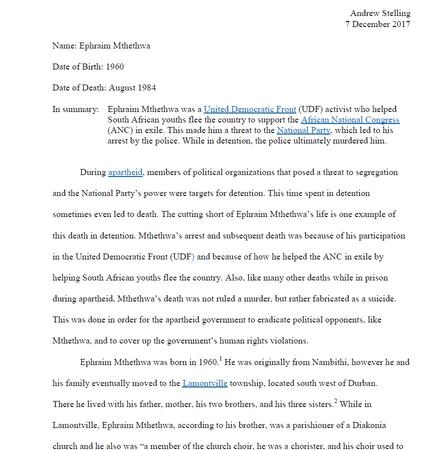 Andrew Stelling
7 December 2017

Name: Ephraim Mthethwa

Date of Birth: 1960

Date of Death: August 1984

In summary: Ephraim Mthethwa was a United Democratic Front (UDF) activist who helped South African youths flee the country to support the African National Congress (ANC) in exile. This made him a threat to the National Party, which led to his arrest by the police. While in detention, the police ultimately murdered him.

During apartheid, members of political organizations that posed a threat to segregation and the National Party's power were targets for detention. This time spent in detention sometimes even led to death. The cutting short of Ephraim Mthethwa's life is one example of this death in detention. Mthethwa's arrest and subsequent death was because of his participation in the United Democratic Front (UDF) and because of how he helped the ANC in exile by helping South African youths flee the country. Also, like many other deaths while in prison during apartheid, Mthethwa's death was not ruled a murder, but rather fabricated as a suicide. This was done in order for the apartheid government to eradicate political opponents, like Mthethwa, and to cover up the government's human rights violations.

Ephraim Mthethwa was born in 1960.$^1$ He was originally from Nambithi, however he and his family eventually moved to the Lamontville township, located south west of Durban. There he lived with his father, mother, his two brothers, and his three sisters.$^2$ While in Lamontville, Ephraim Mthethwa, according to his brother, was a parishioner of a Diakonia church and he also was "a member of the church choir, he was a chorister, and his choir used to